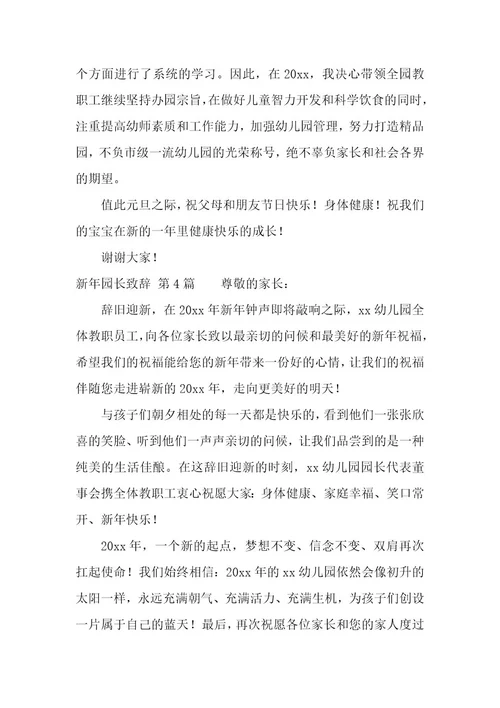 个方面进行了系统的学习。因此，在 20xx，我决心带领全园教职工继续坚持办园宗旨，在做好儿童智力开发和科学饮食的同时，注重提高幼师素质和工作能力，加强幼儿园管理，努力打造精品园，不负市级一流幼儿园的光荣称号，绝不辜负家长和社会各界的期望。

值此元旦之际，祝父母和朋友节日快乐！身体健康！祝我们的宝宝在新的一年里健康快乐的成长！

谢谢大家！

新年园长致辞 第 4 篇 尊敬的家长：

辞旧迎新，在 20xx 年新年钟声即将敲响之际，xx 幼儿园全体教职员工，向各位家长致以最亲切的问候和最美好的新年祝福，希望我们的祝福能给您的新年带来一份好的心情，让我们的祝福伴随您走进崭新的 20xx 年，走向更美好的明天！

与孩子们朝夕相处的每一天都是快乐的，看到他们一张张欣喜的笑脸、听到他们一声声亲切的问候，让我们品尝到的是一种纯美的生活佳酿。在这辞旧迎新的时刻，xx 幼儿园园长代表董事会携全体教职工衷心祝愿大家：身体健康、家庭幸福、笑口常开、新年快乐！

20xx 年，一个新的起点，梦想不变、信念不变、双肩再次扛起使命！我们始终相信：20xx 年的 xx 幼儿园依然会像初升的太阳一样，永远充满朝气、充满活力、充满生机，为孩子们创设一片属于自己的蓝天！最后，再次祝愿各位家长和您的家人度过